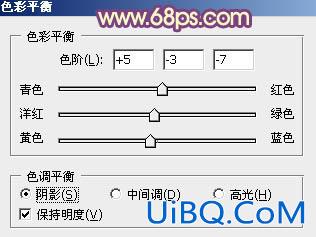 色彩平衡
www.68ps.com

色彩平衡
色阶(L): +5 -3 -7
青色 红色
洋红 绿色
黄色 蓝色

色调平衡
阴影(S) 中间调(D) 高光(H)
保持明度(V)
UiBQ.CoM